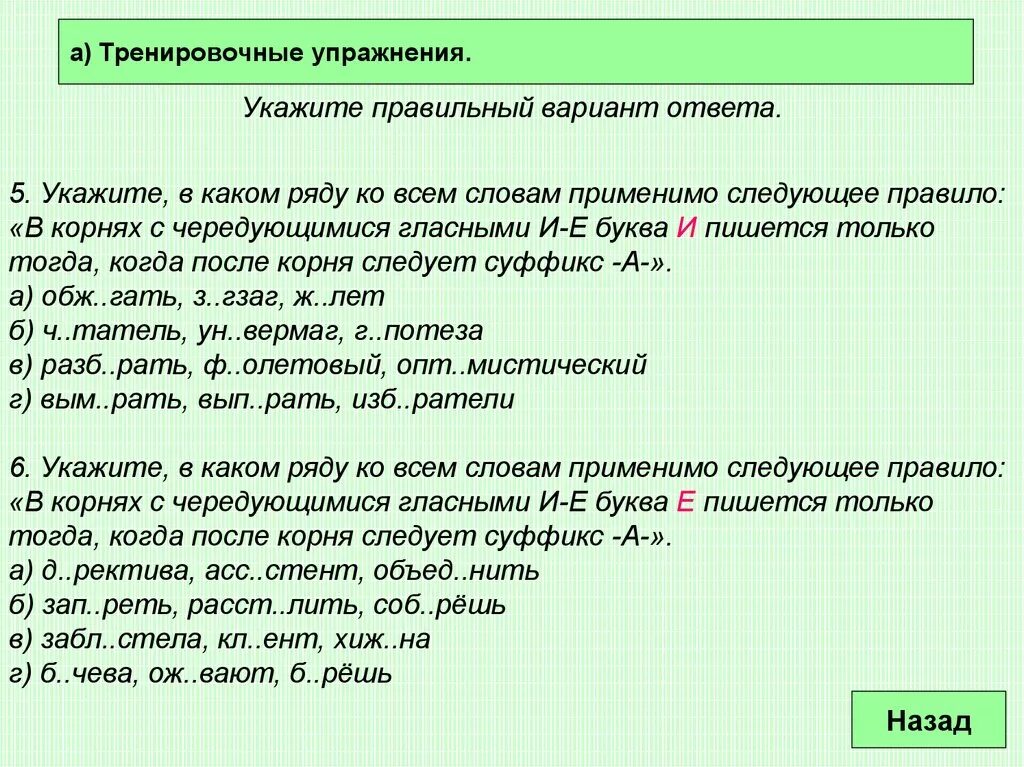 а) Тренировочные упражнения.

Укажите правильный вариант ответа.

5. Укажите, в каком ряду ко всем словам применимо следующее правило: «В корнях с чередующимися гласными И-Е буква И пишется только тогда, когда после корня следует суффикс -А-».
а) обж..гать, з..гзаг, ж..лет
б) ч..татель, ун..вермаг, г..потеза
в) разб..рать, ф..олетовый, опт..мистический
г) вым..рать, вып..рать, изб..ратели

6. Укажите, в каком ряду ко всем словам применимо следующее правило: «В корнях с чередующимися гласными И-Е буква Е пишется только тогда, когда после корня следует суффикс -А-».
а) д..ректива, асс..стент, объед..нить
б) зап..реть, расст..лить, соб..рёшь
в) забл..стела, кл..ент, хиж..на
г) б..чева, ож..вают, б..рёшь

Назад